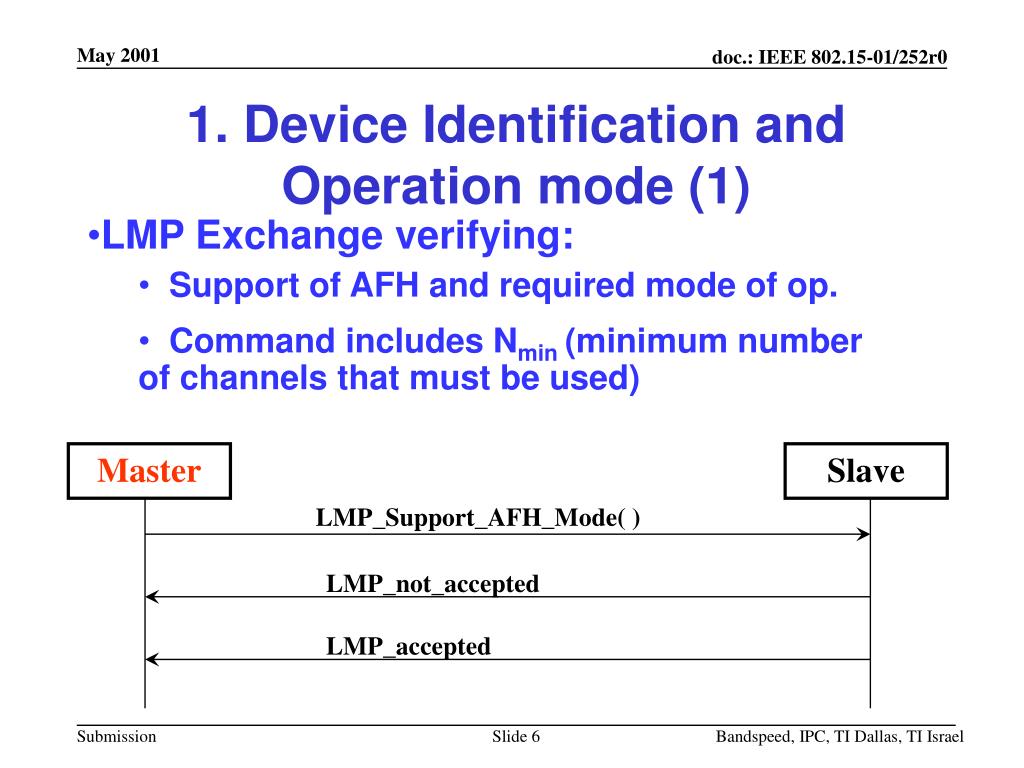 May 2001

doc.: IEEE 802.15-01/252r0

1. Device Identification and Operation mode (1)

•LMP Exchange verifying:

• Support of AFH and required mode of op.

• Command includes $N_{min}$ (minimum number of channels that must be used)

Master

Slave

LMP_Support_AFH_Mode( )

LMP_not_accepted

LMP_accepted

Submission

Slide 6

Bandspeed, IPC, TI Dallas, TI Israel